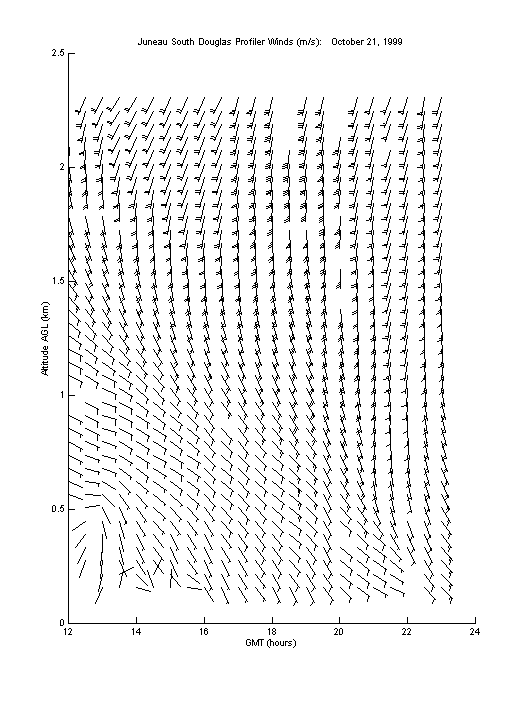 Juneau South Douglas Profiler Winds (m/s): October 21, 1999

2.5
2
1.5
1
0.5
0

Altitude AGL (km)

12
14
16
18
20
22
24

GMT (hours)